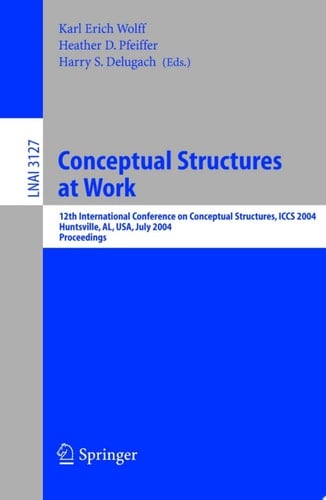 Karl Erich Wolff
Heather D. Pfeiffer
Harry S. Delugach (Eds.)

LNAI 3127

Conceptual Structures at Work

12th International Conference on Conceptual Structures, ICCS 2004
Huntsville, AL, USA, July 2004
Proceedings

Springer